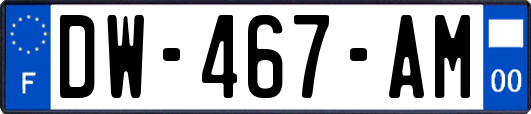 F
DW-467-AM
00